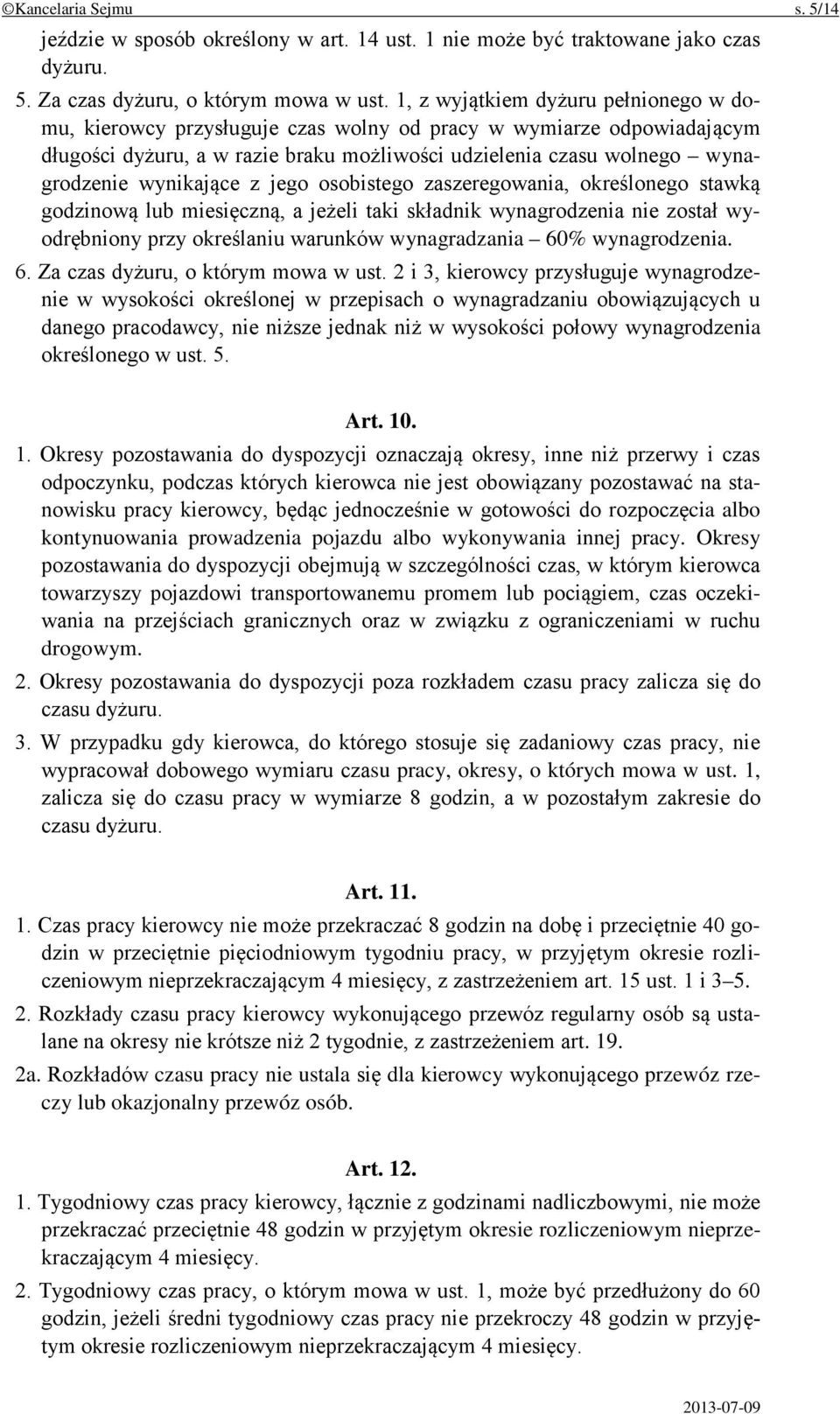 ©Kancelaria Sejmu s. 5/14

jeździe w sposób określony w art. 14 ust. 1 nie może być traktowane jako czas dyżuru.

5. Za czas dyżuru, o którym mowa w ust. 1, z wyjątkiem dyżuru pełnionego w domu, kierowcy przysługuje czas wolny od pracy w wymiarze odpowiadającym długości dyżuru, a w razie braku możliwości udzielenia czasu wolnego – wynagrodzenie wynikające z jego osobistego zaszeregowania, określonego stawką godzinową lub miesięczną, a jeżeli taki składnik wynagrodzenia nie został wyodrębniony przy określaniu warunków wynagradzania – 60% wynagrodzenia.

6. Za czas dyżuru, o którym mowa w ust. 2 i 3, kierowcy przysługuje wynagrodzenie w wysokości określonej w przepisach o wynagradzaniu obowiązujących u danego pracodawcy, nie niższe jednak niż w wysokości połowy wynagrodzenia określonego w ust. 5.

Art. 10.

1. Okresy pozostawania do dyspozycji oznaczają okresy, inne niż przerwy i czas odpoczynku, podczas których kierowca nie jest obowiązany pozostawać na stanowisku pracy kierowcy, będąc jednocześnie w gotowości do rozpoczęcia albo kontynuowania prowadzenia pojazdu albo wykonywania innej pracy. Okresy pozostawania do dyspozycji obejmują w szczególności czas, w którym kierowca towarzyszy pojazdowi transportowanemu promem lub pociągiem, czas oczekiwania na przejściach granicznych oraz w związku z ograniczeniami w ruchu drogowym.

2. Okresy pozostawania do dyspozycji poza rozkładem czasu pracy zalicza się do czasu dyżuru.

3. W przypadku gdy kierowca, do którego stosuje się zadaniowy czas pracy, nie wypracował dobowego wymiaru czasu pracy, okresy, o których mowa w ust. 1, zalicza się do czasu pracy w wymiarze 8 godzin, a w pozostałym zakresie do czasu dyżuru.

Art. 11.

1. Czas pracy kierowcy nie może przekraczać 8 godzin na dobę i przeciętnie 40 godzin w przeciętnie pięciodniowym tygodniu pracy, w przyjętym okresie rozliczeniowym nieprzekraczającym 4 miesięcy, z zastrzeżeniem art. 15 ust. 1 i 3–5.

2. Rozkłady czasu pracy kierowcy wykonującego przewóz regularny osób są ustalane na okresy nie krótsze niż 2 tygodnie, z zastrzeżeniem art. 19.

2a. Rozkładów czasu pracy nie ustala się dla kierowcy wykonującego przewóz rzeczy lub okazjonalny przewóz osób.

Art. 12.

1. Tygodniowy czas pracy kierowcy, łącznie z godzinami nadliczbowymi, nie może przekraczać przeciętnie 48 godzin w przyjętym okresie rozliczeniowym nieprzekraczającym 4 miesięcy.

2. Tygodniowy czas pracy, o którym mowa w ust. 1, może być przedłużony do 60 godzin, jeżeli średni tygodniowy czas pracy nie przekroczy 48 godzin w przyjętym okresie rozliczeniowym nieprzekraczającym 4 miesięcy.

2013-07-09